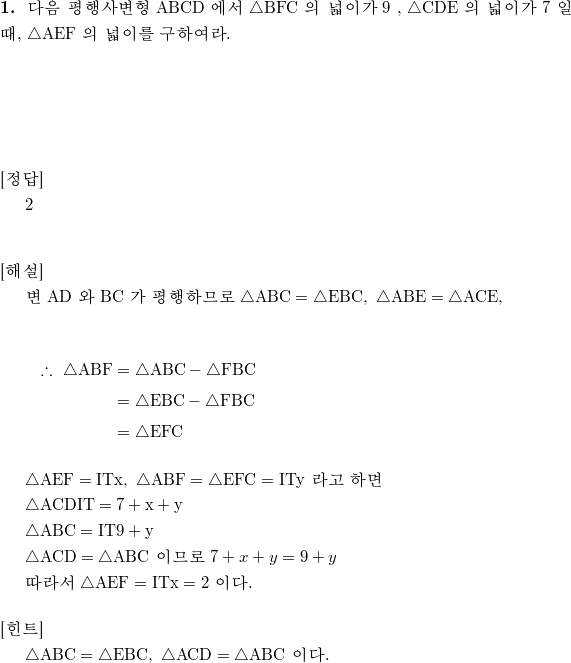 1. 다음 평행사변형 ABCD 에서 $\triangle BFC$ 의 넓이가 9 , $\triangle CDE$ 의 넓이가 7 일 때, $\triangle AEF$ 의 넓이를 구하여라.

[정답]
2

[해설]
변 AD 와 BC 가 평행하므로 $\triangle ABC = \triangle EBC$, $\triangle ABE = \triangle ACE$,

$\therefore \triangle ABF = \triangle ABC - \triangle FBC$
$= \triangle EBC - \triangle FBC$
$= \triangle EFC$

$\triangle AEF = ITx$, $\triangle ABF = \triangle EFC = ITy$ 라고 하면
$\triangle ACDIT = 7 + x + y$
$\triangle ABC = IT9 + y$
$\triangle ACD = \triangle ABC$ 이므로 $7 + x + y = 9 + y$
따라서 $\triangle AEF = ITx = 2$ 이다.

[힌트]
$\triangle ABC = \triangle EBC$, $\triangle ACD = \triangle ABC$ 이다.